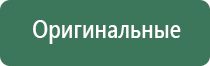 Оригинальные